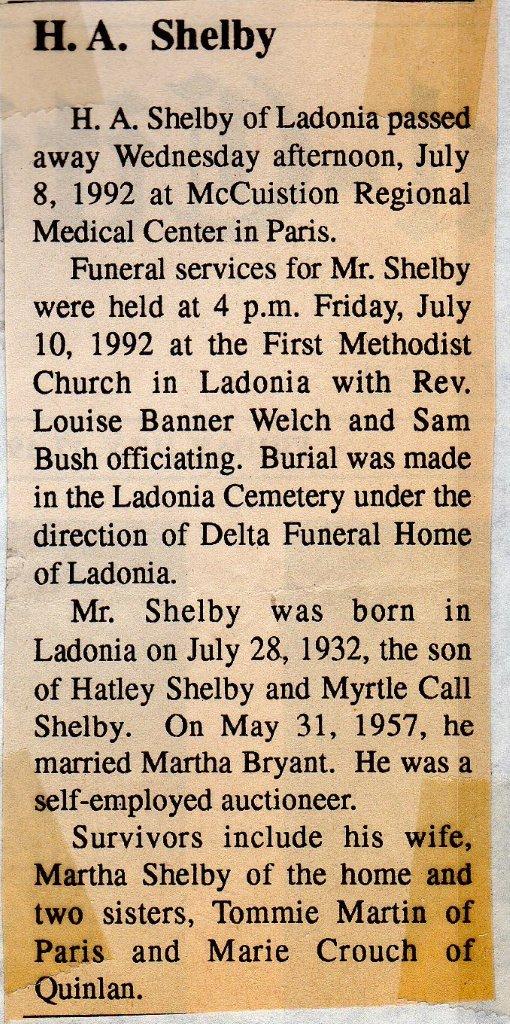 H. A. Shelby

H. A. Shelby of Ladonia passed away Wednesday afternoon, July 8, 1992 at McCuistion Regional Medical Center in Paris.

Funeral services for Mr. Shelby were held at 4 p.m. Friday, July 10, 1992 at the First Methodist Church in Ladonia with Rev. Louise Banner Welch and Sam Bush officiating. Burial was made in the Ladonia Cemetery under the direction of Delta Funeral Home of Ladonia.

Mr. Shelby was born in Ladonia on July 28, 1932, the son of Hatley Shelby and Myrtle Call Shelby. On May 31, 1957, he married Martha Bryant. He was a self-employed auctioneer.

Survivors include his wife, Martha Shelby of the home and two sisters, Tommie Martin of Paris and Marie Crouch of Quinlan.